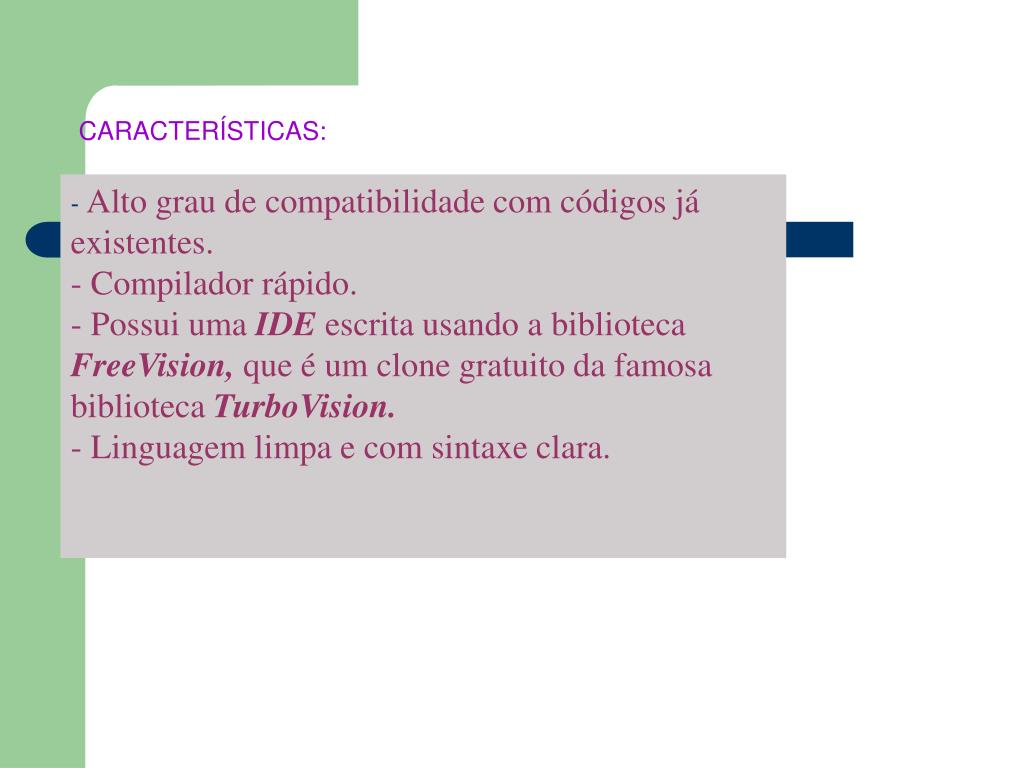 CARACTERÍSTICAS:

- Alto grau de compatibilidade com códigos já existentes.
- Compilador rápido.
- Possui uma IDE escrita usando a biblioteca FreeVision, que é um clone gratuito da famosa biblioteca TurboVision.
- Linguagem limpa e com sintaxe clara.